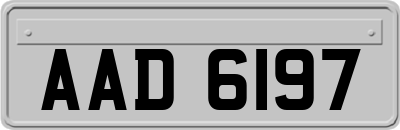 AAD 6197